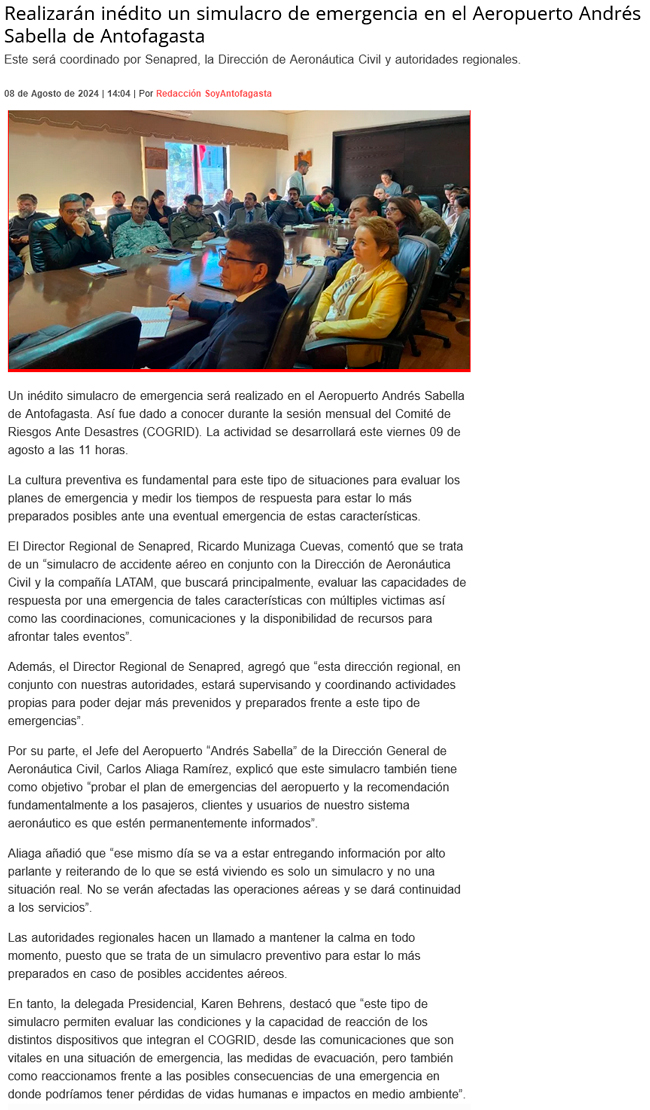 Realizarán inédito un simulacro de emergencia en el Aeropuerto Andrés Sabella de Antofagasta

Este será coordinado por Senapred, la Dirección de Aeronáutica Civil y autoridades regionales.

08 de Agosto de 2024 | 14:04 | Por Redacción SoyAntofagasta

Un inédito simulacro de emergencia será realizado en el Aeropuerto Andrés Sabella de Antofagasta. Así fue dado a conocer durante la sesión mensual del Comité de Riesgos Ante Desastres (COGRID). La actividad se desarrollará este viernes 09 de agosto a las 11 horas.

La cultura preventiva es fundamental para este tipo de situaciones para evaluar los planes de emergencia y medir los tiempos de respuesta para estar lo más preparados posibles ante una eventual emergencia de estas características.

El Director Regional de Senapred, Ricardo Munizaga Cuevas, comentó que se trata de un "simulacro de accidente aéreo en conjunto con la Dirección de Aeronáutica Civil y la compañía LATAM, que buscará principalmente, evaluar las capacidades de respuesta por una emergencia de tales características con múltiples victimas así como las coordinaciones, comunicaciones y la disponibilidad de recursos para afrontar tales eventos".

Además, el Director Regional de Senapred, agregó que "esta dirección regional, en conjunto con nuestras autoridades, estará supervisando y coordinando actividades propias para poder dejar más prevenidos y preparados frente a este tipo de emergencias".

Por su parte, el Jefe del Aeropuerto "Andrés Sabella" de la Dirección General de Aeronáutica Civil, Carlos Aliaga Ramírez, explicó que este simulacro también tiene como objetivo "probar el plan de emergencias del aeropuerto y la recomendación fundamentalmente a los pasajeros, clientes y usuarios de nuestro sistema aeronáutico es que estén permanentemente informados".

Aliaga añadió que "ese mismo día se va a estar entregando información por alto parlante y reiterando de lo que se está viviendo es solo un simulacro y no una situación real. No se verán afectadas las operaciones aéreas y se dará continuidad a los servicios".

Las autoridades regionales hacen un llamado a mantener la calma en todo momento, puesto que se trata de un simulacro preventivo para estar lo más preparados en caso de posibles accidentes aéreos.

En tanto, la delegada Presidencial, Karen Behrens, destacó que "este tipo de simulacro permiten evaluar las condiciones y la capacidad de reacción de los distintos dispositivos que integran el COGRID, desde las comunicaciones que son vitales en una situación de emergencia, las medidas de evacuación, pero también como reaccionamos frente a las posibles consecuencias de una emergencia en donde podríamos tener pérdidas de vidas humanas e impactos en medio ambiente".